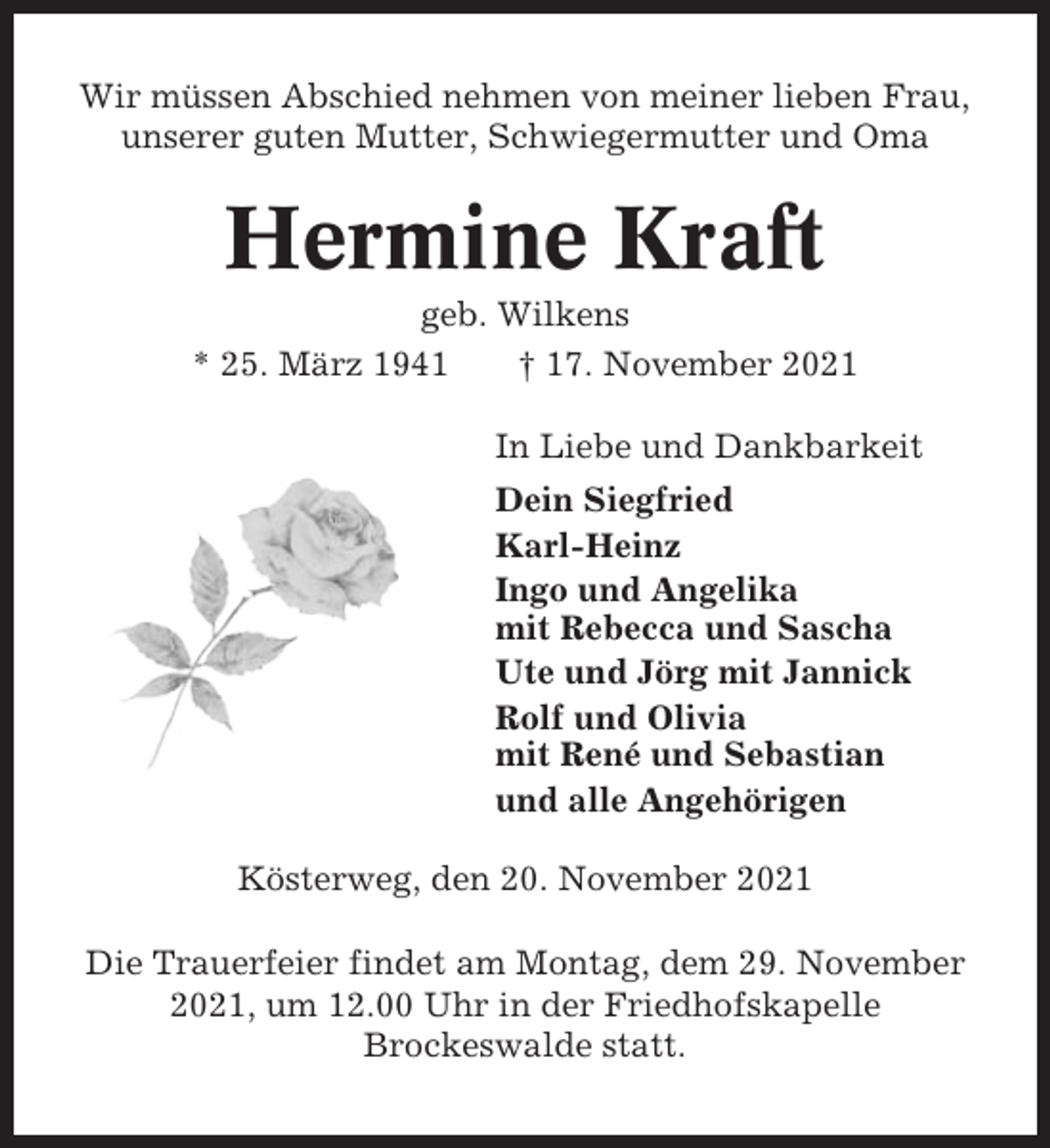 Wir müssen Abschied nehmen von meiner lieben Frau, unserer guten Mutter, Schwiegermutter und Oma

Hermine Kraft

geb. Wilkens

* 25. März 1941 † 17. November 2021

In Liebe und Dankbarkeit

Dein Siegfried

Karl-Heinz

Ingo und Angelika
mit Rebecca und Sascha

Ute und Jörg mit Jannick

Rolf und Olivia
mit René und Sebastian

und alle Angehörigen

Kösterweg, den 20. November 2021

Die Trauerfeier findet am Montag, dem 29. November 2021, um 12.00 Uhr in der Friedhofskapelle Brockeswalde statt.